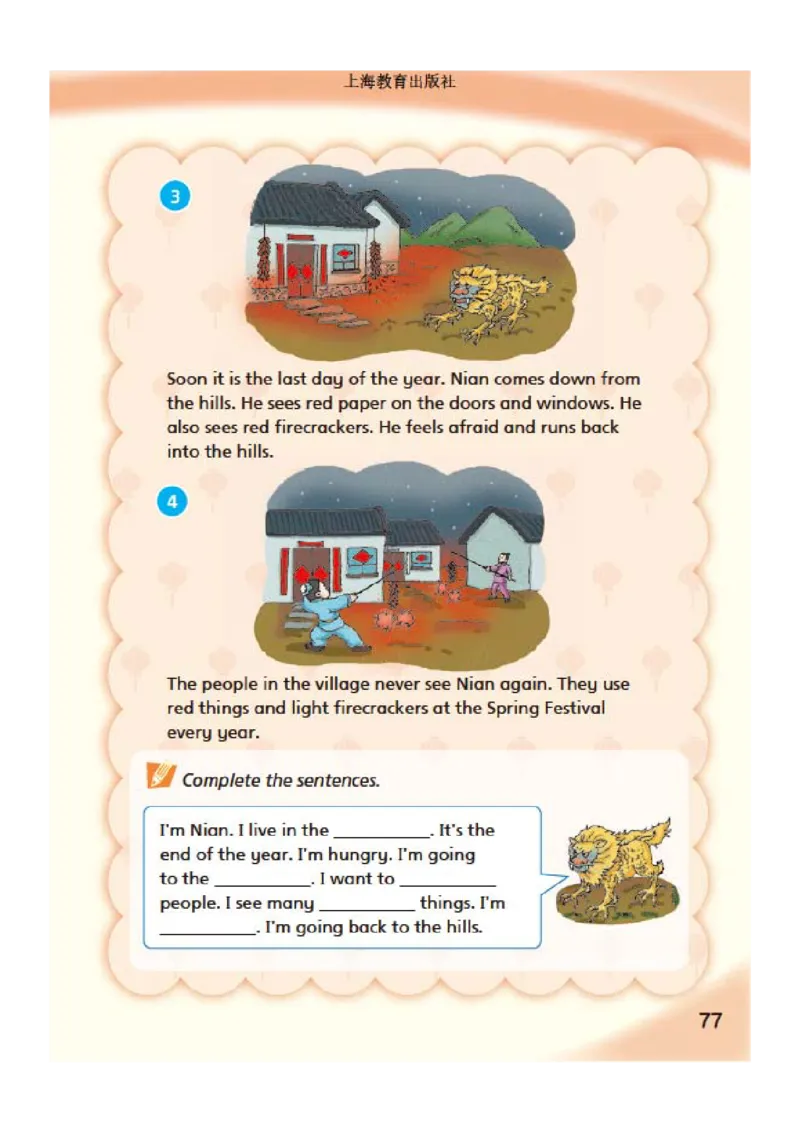 上海教育出版社

3

Soon it is the last day of the year. Nian comes down from the hills. He sees red paper on the doors and windows. He also sees red firecrackers. He feels afraid and runs back into the hills.

4

The people in the village never see Nian again. They use red things and light firecrackers at the Spring Festival every year.

Complete the sentences.

I'm Nian. I live in the __________. It's the end of the year. I'm hungry. I'm going to the __________. I want to __________ people. I see many __________ things. I'm __________. I'm going back to the hills.

77